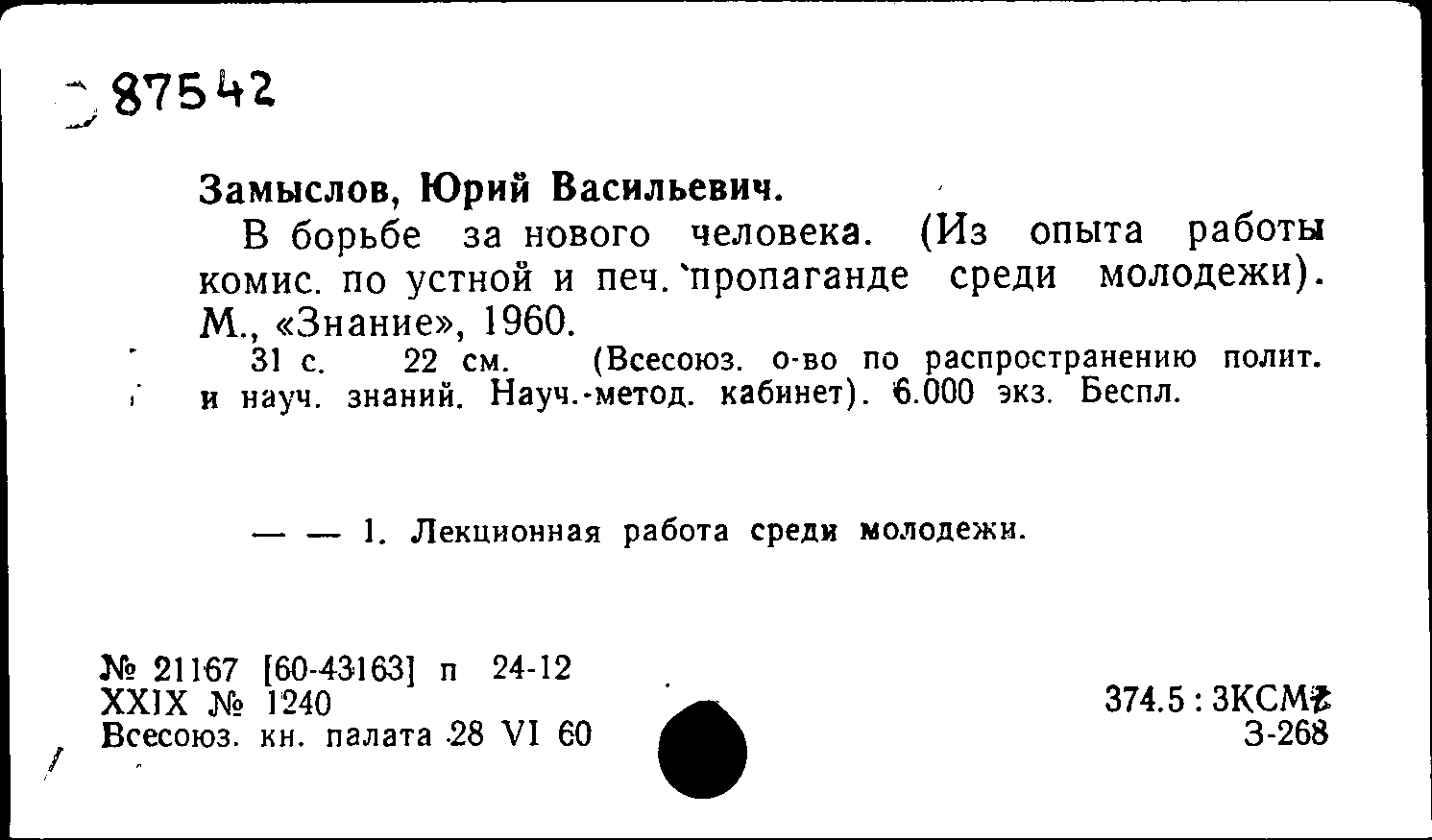 87542

Замыслов, Юрий Васильевич.

В борьбе за нового человека. (Из опыта работы комис. по устной и печ. пропаганде среди молодежи). М., «Знание», 1960.

31 с. 22 см. (Всесоюз. о-во по распространению полит. и науч. знаний. Науч.-метод. кабинет). 6.000 экз. Беспл.

— — 1. Лекционная работа среди молодежи.

№ 21167 [60-43163] п 24-12
XXIX № 1240
Всесоюз. кн. палата 28 VI 60

374.5 : 3КСМ2
З-268